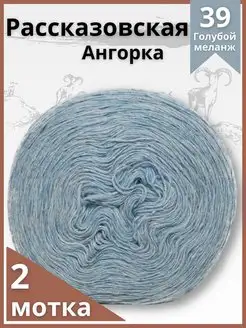 Рассказовская Ангорка

39
Голубой меланж

2
мотка